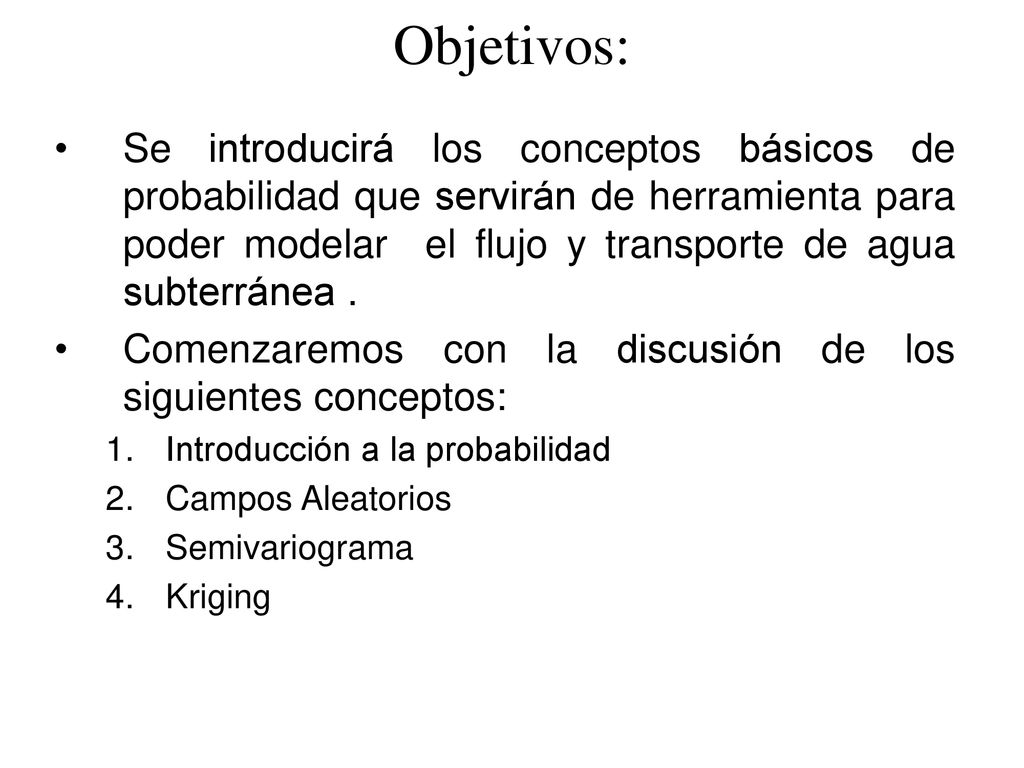 Objetivos:

• Se introducirá los conceptos básicos de probabilidad que servirán de herramienta para poder modelar el flujo y transporte de agua subterránea .

• Comenzaremos con la discusión de los siguientes conceptos:

1. Introducción a la probabilidad
2. Campos Aleatorios
3. Semivariograma
4. Kriging